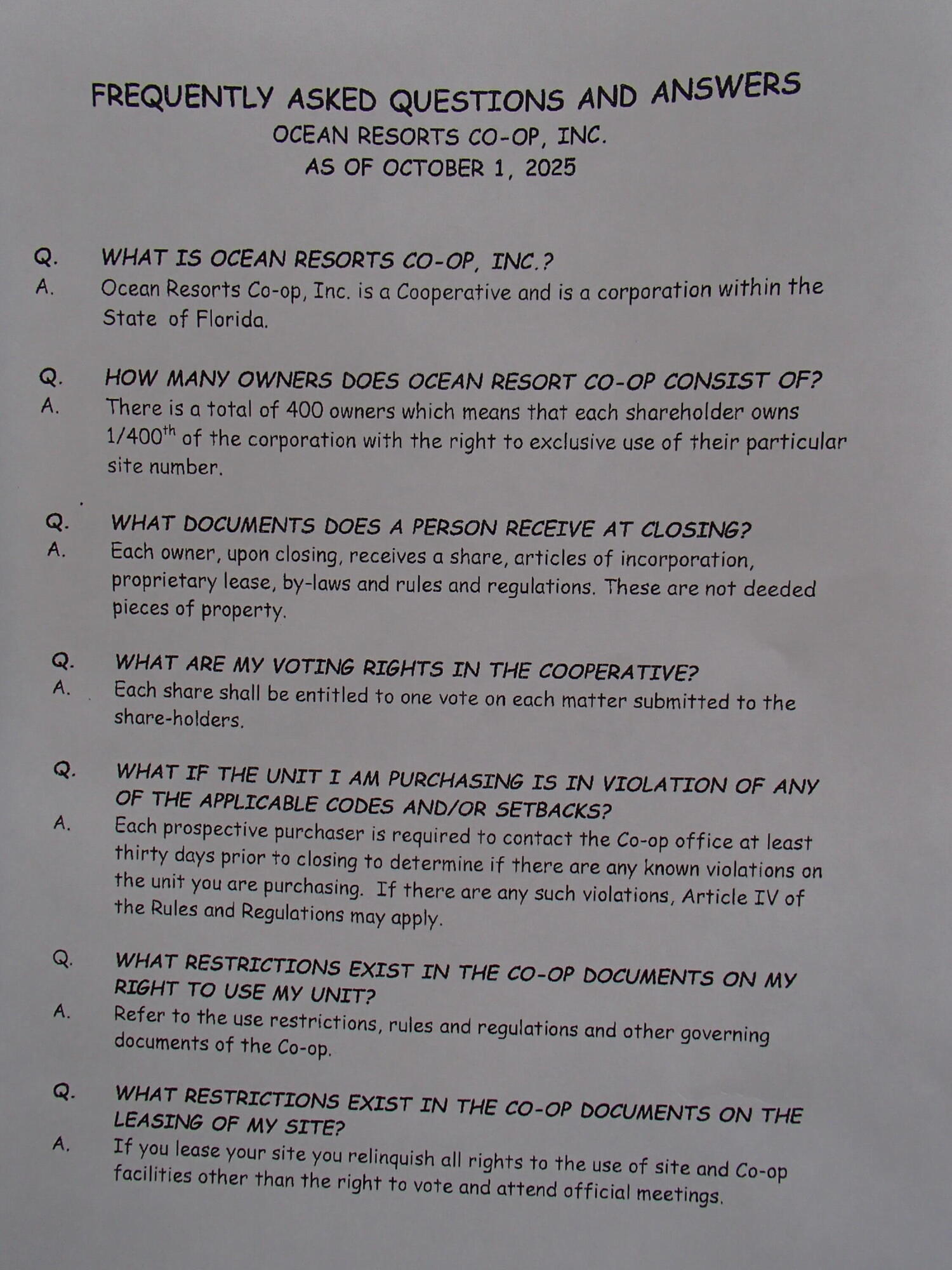 FREQUENTLY ASKED QUESTIONS AND ANSWERS
OCEAN RESORTS CO-OP, INC.
AS OF OCTOBER 1, 2025

Q. WHAT IS OCEAN RESORTS CO-OP, INC.?
A. Ocean Resorts Co-op, Inc. is a Cooperative and is a corporation within the State of Florida.

Q. HOW MANY OWNERS DOES OCEAN RESORT CO-OP CONSIST OF?
A. There is a total of 400 owners which means that each shareholder owns $1/400^{th}$ of the corporation with the right to exclusive use of their particular site number.

Q. WHAT DOCUMENTS DOES A PERSON RECEIVE AT CLOSING?
A. Each owner, upon closing, receives a share, articles of incorporation, proprietary lease, by-laws and rules and regulations. These are not deeded pieces of property.

Q. WHAT ARE MY VOTING RIGHTS IN THE COOPERATIVE?
A. Each share shall be entitled to one vote on each matter submitted to the share-holders.

Q. WHAT IF THE UNIT I AM PURCHASING IS IN VIOLATION OF ANY OF THE APPLICABLE CODES AND/OR SETBACKS?
A. Each prospective purchaser is required to contact the Co-op office at least thirty days prior to closing to determine if there are any known violations on the unit you are purchasing. If there are any such violations, Article IV of the Rules and Regulations may apply.

Q. WHAT RESTRICTIONS EXIST IN THE CO-OP DOCUMENTS ON MY RIGHT TO USE MY UNIT?
A. Refer to the use restrictions, rules and regulations and other governing documents of the Co-op.

Q. WHAT RESTRICTIONS EXIST IN THE CO-OP DOCUMENTS ON THE LEASING OF MY SITE?
A. If you lease your site you relinquish all rights to the use of site and Co-op facilities other than the right to vote and attend official meetings.